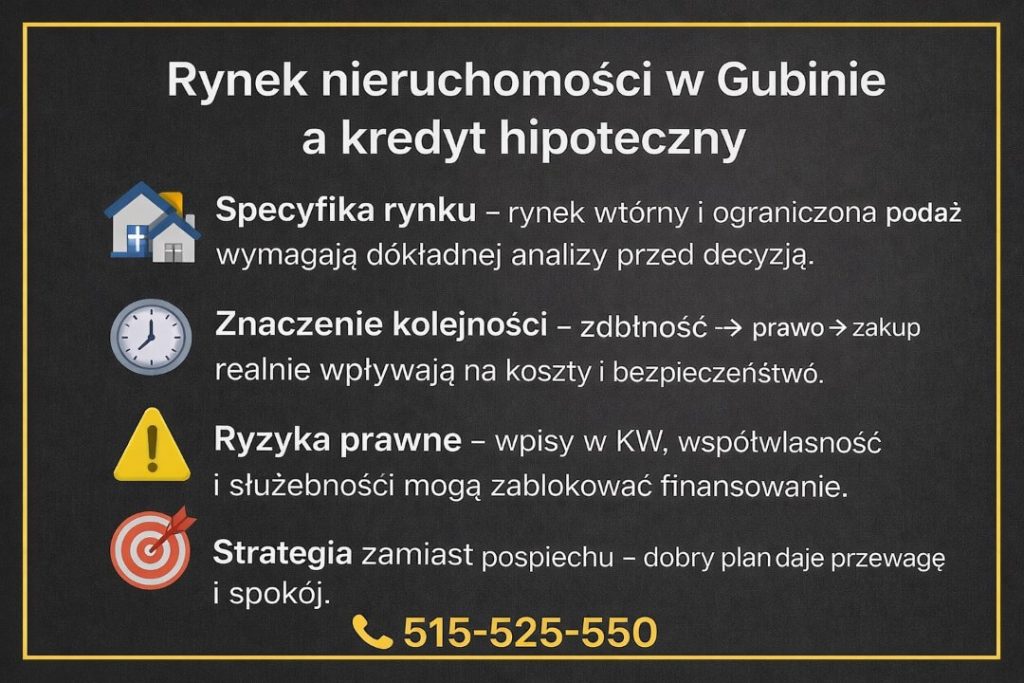 Rynek nieruchomości w Gubinie a kredyt hipoteczny

Specyfika rynku – rynek wtórny i ograniczona podaż wymagają dókładnej analizy przed decyzją.

Znaczenie kolejności – zdbłność → prawo → zakup realnie wpływają na koszty i bezpieczeńśtwó.

Ryzyka prawne – wpisy w KW, współwlasność i służebności mogą zablokować finansowanie.

Strategia zamiast pospiechu – dobry plan daje przewagę i spokój.

515-525-550